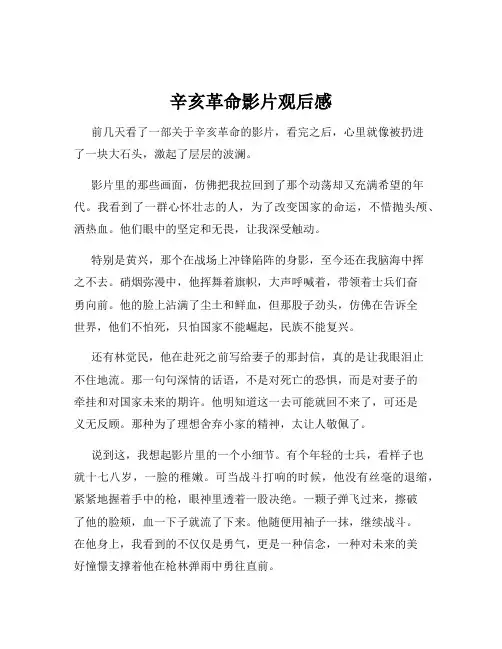 辛亥革命影片观后感

前几天看了一部关于辛亥革命的影片，看完之后，心里就像被扔进了一块大石头，激起了层层的波澜。

影片里的那些画面，仿佛把我拉回到了那个动荡却又充满希望的年代。我看到了一群心怀壮志的人，为了改变国家的命运，不惜抛头颅、洒热血。他们眼中的坚定和无畏，让我深受触动。

特别是黄兴，那个在战场上冲锋陷阵的身影，至今还在我脑海中挥之不去。硝烟弥漫中，他挥舞着旗帜，大声呼喊着，带领着士兵们奋勇向前。他的脸上沾满了尘土和鲜血，但那股子劲头，仿佛在告诉全世界，他们不怕死，只怕国家不能崛起，民族不能复兴。

还有林觉民，他在赴死之前写给妻子的那封信，真的是让我眼泪止不住地流。那一句句深情的话语，不是对死亡的恐惧，而是对妻子的牵挂和对国家未来的期许。他明知道这一去可能就回不来了，可还是义无反顾。那种为了理想舍弃小家的精神，太让人敬佩了。

说到这，我想起影片里的一个小细节。有个年轻的士兵，看样子也就十七八岁，一脸的稚嫩。可当战斗打响的时候，他没有丝毫的退缩，紧紧地握着手中的枪，眼神里透着一股决绝。一颗子弹飞过来，擦破了他的脸颊，血一下子就流了下来。他随便用袖子一抹，继续战斗。在他身上，我看到的不仅仅是勇气，更是一种信念，一种对未来的美好憧憬支撑着他在枪林弹雨中勇往直前。